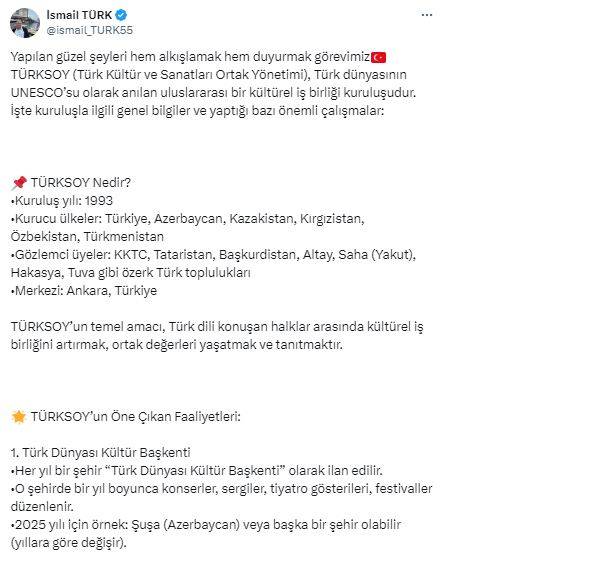 İsmail TÜRK
@ismail_TURK55

Yapılan güzel şeyleri hem alkışlamak hem duyurmak görevimiz🇹🇷
TÜRKSOY (Türk Kültür ve Sanatları Ortak Yönetimi), Türk dünyasının UNESCO'su olarak anılan uluslararası bir kültürel iş birliği kuruluşudur.
İşte kuruluşla ilgili genel bilgiler ve yaptığı bazı önemli çalışmalar:

📌 TÜRKSOY Nedir?
•Kuruluş yılı: 1993
•Kurucu ülkeler: Türkiye, Azerbaycan, Kazakistan, Kırgızistan, Özbekistan, Türkmenistan
•Gözlemci üyeler: KKTC, Tataristan, Başkurdistan, Altay, Saha (Yakut), Hakasya, Tuva gibi özerk Türk toplulukları
•Merkezi: Ankara, Türkiye

TÜRKSOY'un temel amacı, Türk dili konuşan halklar arasında kültürel iş birliğini artırmak, ortak değerleri yaşatmak ve tanıtmaktır.

🌟 TÜRKSOY'un Öne Çıkan Faaliyetleri:

1. Türk Dünyası Kültür Başkenti
•Her yıl bir şehir "Türk Dünyası Kültür Başkenti" olarak ilan edilir.
•O şehirde bir yıl boyunca konserler, sergiler, tiyatro gösterileri, festivaller düzenlenir.
•2025 yılı için örnek: Şuşa (Azerbaycan) veya başka bir şehir olabilir (yıllara göre değişir).